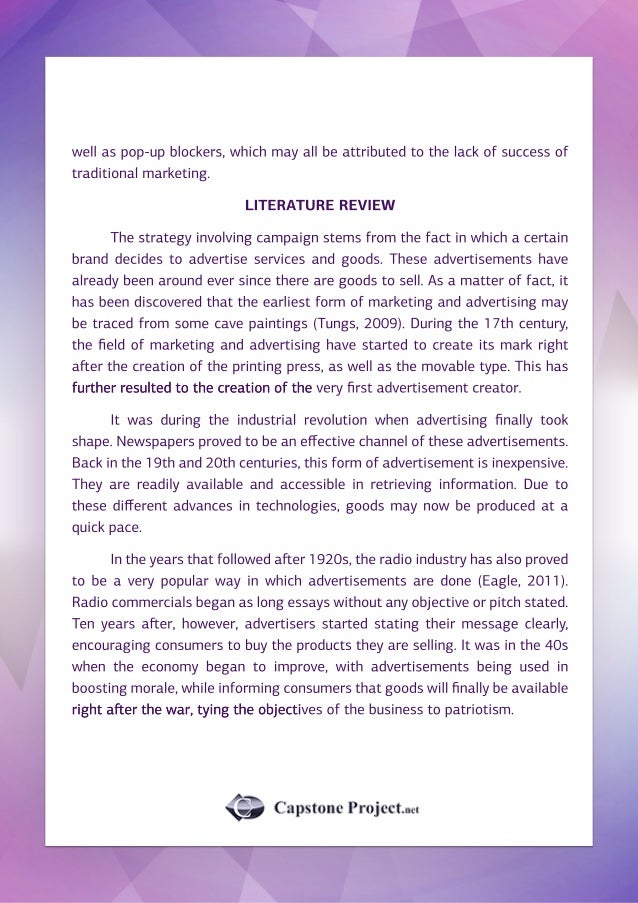 well as pop-up blockers, which may all be attributed to the lack of success of traditional marketing.

LITERATURE REVIEW

The strategy involving campaign stems from the fact in which a certain brand decides to advertise services and goods. These advertisements have already been around ever since there are goods to sell. As a matter of fact, it has been discovered that the earliest form of marketing and advertising may be traced from some cave paintings (Tungs, 2009). During the 17th century, the field of marketing and advertising have started to create its mark right after the creation of the printing press, as well as the movable type. This has further resulted to the creation of the very first advertisement creator.

It was during the industrial revolution when advertising finally took shape. Newspapers proved to be an effective channel of these advertisements. Back in the 19th and 20th centuries, this form of advertisement is inexpensive. They are readily available and accessible in retrieving information. Due to these different advances in technologies, goods may now be produced at a quick pace.

In the years that followed after 1920s, the radio industry has also proved to be a very popular way in which advertisements are done (Eagle, 2011). Radio commercials began as long essays without any objective or pitch stated. Ten years after, however, advertisers started stating their message clearly, encouraging consumers to buy the products they are selling. It was in the 40s when the economy began to improve, with advertisements being used in boosting morale, while informing consumers that goods will finally be available right after the war, tying the objectives of the business to patriotism.

Capstone Project.net